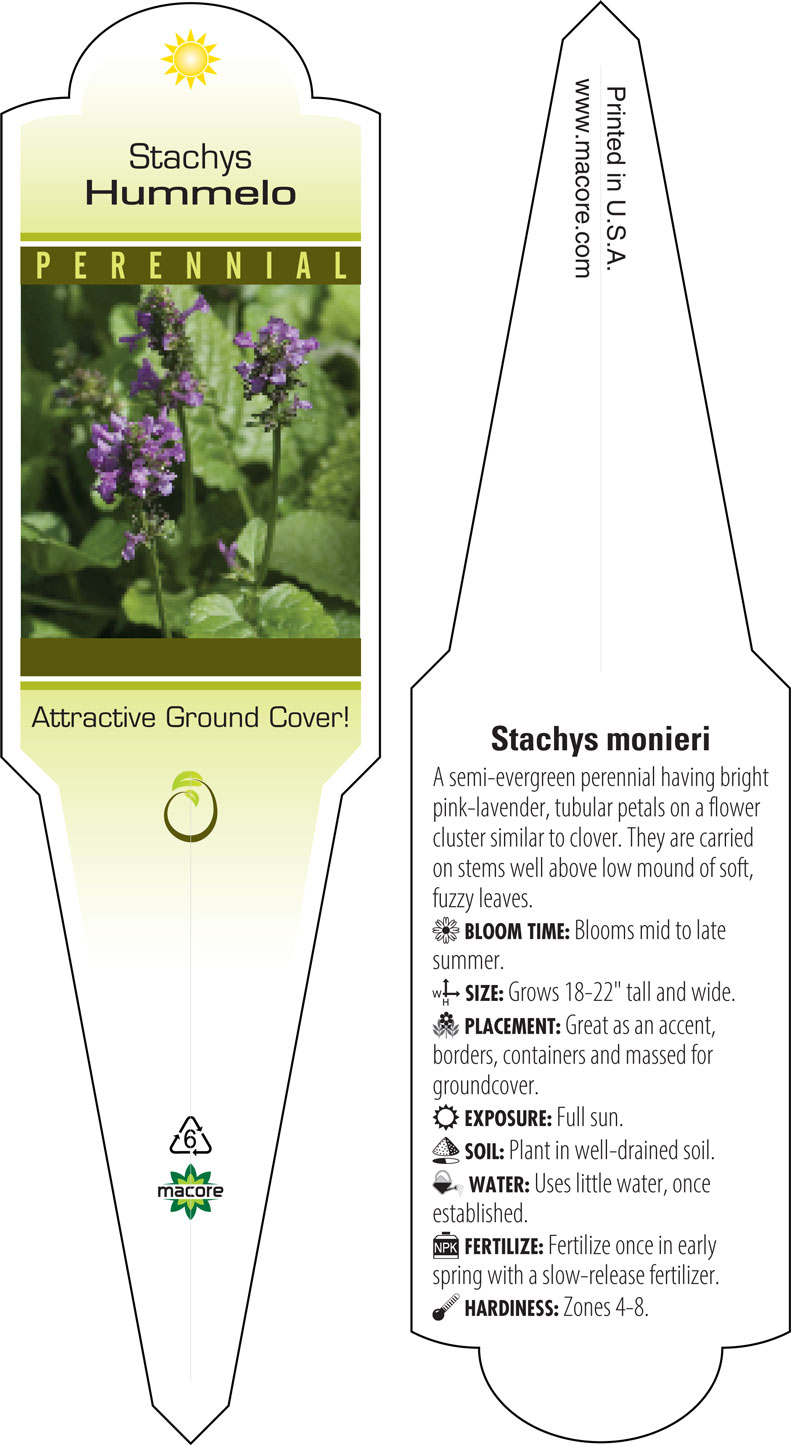 Stachys
Hummelo

PERENNIAL

Attractive Ground Cover!

6

macore

Printed in U.S.A.
www.macore.com

Stachys monieri

A semi-evergreen perennial having bright pink-lavender, tubular petals on a flower cluster similar to clover. They are carried on stems well above low mound of soft, fuzzy leaves.

BLOOM TIME: Blooms mid to late summer.

W H SIZE: Grows 18-22" tall and wide.

PLACEMENT: Great as an accent, borders, containers and massed for groundcover.

EXPOSURE: Full sun.

SOIL: Plant in well-drained soil.

WATER: Uses little water, once established.

NPK FERTILIZE: Fertilize once in early spring with a slow-release fertilizer.

HARDINESS: Zones 4-8.